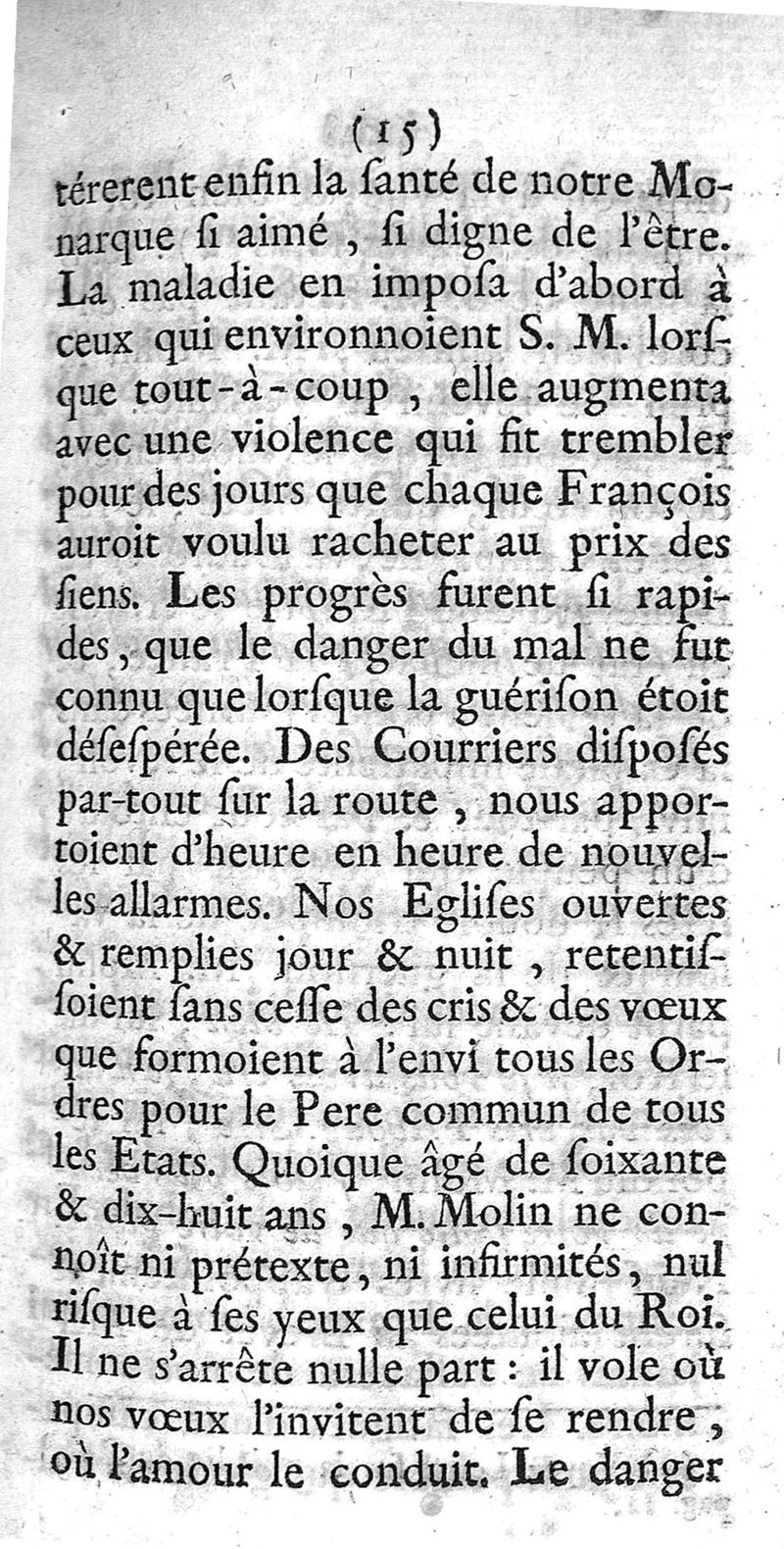 (15)

térerent enfin la ſanté de notre Monarque ſi aimé, ſi digne de l'être. La maladie en impoſa d'abord à ceux qui environnoient S. M. lorſque tout-à-coup, elle augmenta avec une violence qui fit trembler pour des jours que chaque François auroit voulu racheter au prix des ſiens. Les progrès furent ſi rapides, que le danger du mal ne fut connu que lorſque la guériſon étoit déſeſpérée. Des Courriers diſpoſés par-tout ſur la route, nous apportoient d'heure en heure de nouvelles allarmes. Nos Egliſes ouvertes & remplies jour & nuit, retentiſſoient ſans ceſſe des cris & des vœux que formoient à l'envi tous les Ordres pour le Pere commun de tous les Etats. Quoique âgé de ſoixante & dix-huit ans, M. Molin ne connoît ni prétexte, ni infirmités, nul riſque à ſes yeux que celui du Roi. Il ne s'arrête nulle part : il vole où nos vœux l'invitent de ſe rendre, où l'amour le conduit. Le danger